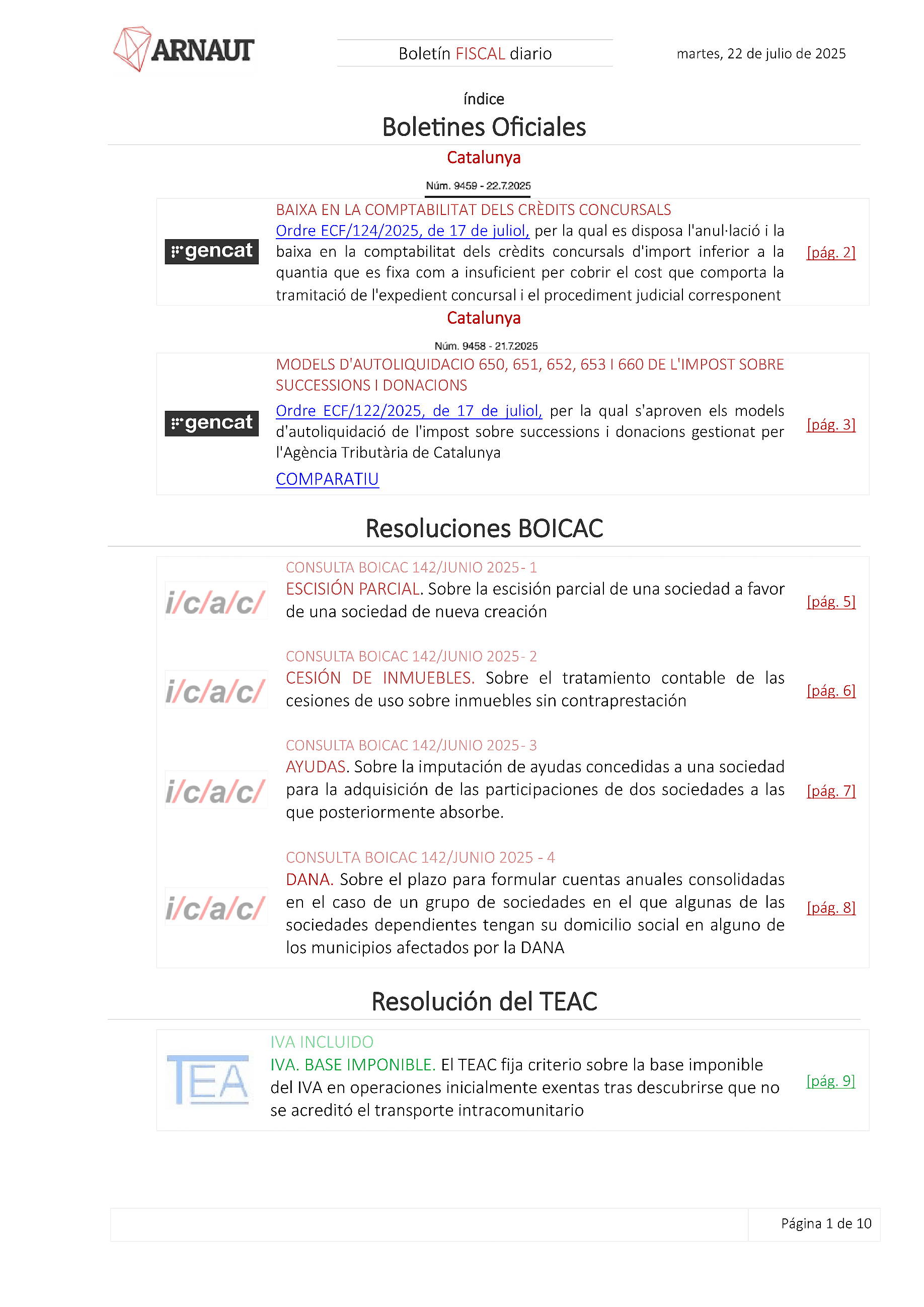 ARNAUT

Boletín FISCAL diario

martes, 22 de julio de 2025

índice

Boletines Oficiales

Catalunya

Núm. 9459 - 22.7.2025

gencat

BAIXA EN LA COMPTABILITAT DELS CRÈDITS CONCURSALS
Ordre ECF/124/2025, de 17 de juliol, per la qual es disposa l'anul·lació i la baixa en la comptabilitat dels crèdits concursals d'import inferior a la quantia que es fixa com a insuficient per cobrir el cost que comporta la tramitació de l'expedient concursal i el procediment judicial corresponent

[pág. 2]

Catalunya

Núm. 9458 - 21.7.2025

gencat

MODELS D'AUTOLIQUIDACIO 650, 651, 652, 653 I 660 DE L'IMPOST SOBRE SUCCESSIONS I DONACIONS
Ordre ECF/122/2025, de 17 de juliol, per la qual s'aproven els models d'autoliquidació de l'impost sobre successions i donacions gestionat per l'Agència Tributària de Catalunya
COMPARATIU

[pág. 3]

Resoluciones BOICAC

i/c/a/c/

CONSULTA BOICAC 142/JUNIO 2025- 1
ESCISIÓN PARCIAL. Sobre la escisión parcial de una sociedad a favor de una sociedad de nueva creación

[pág. 5]

i/c/a/c/

CONSULTA BOICAC 142/JUNIO 2025- 2
CESIÓN DE INMUEBLES. Sobre el tratamiento contable de las cesiones de uso sobre inmuebles sin contraprestación

[pág. 6]

i/c/a/c/

CONSULTA BOICAC 142/JUNIO 2025- 3
AYUDAS. Sobre la imputación de ayudas concedidas a una sociedad para la adquisición de las participaciones de dos sociedades a las que posteriormente absorbe.

[pág. 7]

i/c/a/c/

CONSULTA BOICAC 142/JUNIO 2025 - 4
DANA. Sobre el plazo para formular cuentas anuales consolidadas en el caso de un grupo de sociedades en el que algunas de las sociedades dependientes tengan su domicilio social en alguno de los municipios afectados por la DANA

[pág. 8]

Resolución del TEAC

TEA

IVA INCLUIDO
IVA. BASE IMPONIBLE. El TEAC fija criterio sobre la base imponible del IVA en operaciones inicialmente exentas tras descubrirse que no se acreditó el transporte intracomunitario

[pág. 9]

Página 1 de 10